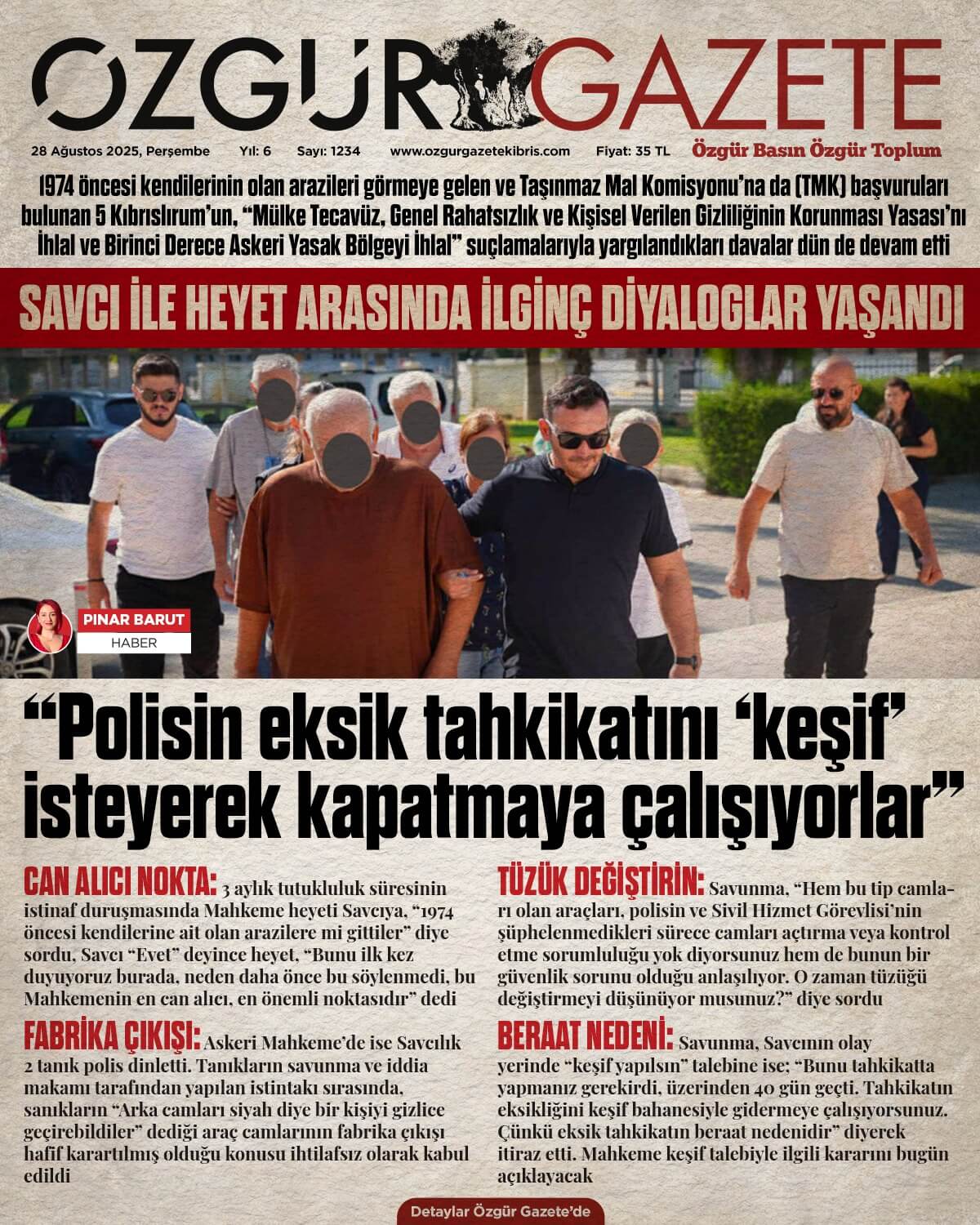 ÖZGÜR GAZETE

28 Ağustos 2025, Perşembe Yıl: 6 Sayı: 1234 www.ozgurgazetekibris.com Fiyat: 35 TL Özgür Basın Özgür Toplum

1974 öncesi kendilerinin olan arazileri görmeye gelen ve Taşınmaz Mal Komisyonu'na da (TMK) başvuruları bulunan 5 Kıbrıslırum'un, "Mülke Tecavüz, Genel Rahatsızlık ve Kişisel Verilen Gizliliğinin Korunması Yasası'nı İhlal ve Birinci Derece Askeri Yasak Bölgeyi İhlal" suçlamalarıyla yargılandıkları davalar dün de devam etti

SAVCI İLE HEYET ARASINDA İLGİNÇ DİYALOGLAR YAŞANDI

PINAR BARUT
HABER

"Polisin eksik tahkikatını 'keşif' isteyerek kapatmaya çalışıyorlar"

CAN ALICI NOKTA: 3 aylık tutukluluk süresinin istinaf duruşmasında Mahkeme heyeti Savcıya, "1974 öncesi kendilerine ait olan arazilere mi gittiler" diye sordu, Savcı "Evet" deyince heyet, "Bunu ilk kez duyuyoruz burada, neden daha önce bu söylenmedi, bu Mahkemenin en can alıcı, en önemli noktasıdır" dedi

FABRİKA ÇIKIŞI: Askeri Mahkeme'de ise Savcılık 2 tanık polis dinletti. Tanıkların savunma ve iddia makamı tarafından yapılan istintakı sırasında, sanıkların "Arka camları siyah diye bir kişiyi gizlice geçirebildiler" dediği araç camlarının fabrika çıkışı hafif karartılmış olduğu konusu ihtilafsız olarak kabul edildi

TÜZÜK DEĞİŞTİRİN: Savunma, "Hem bu tip camları olan araçları, polisin ve Sivil Hizmet Görevlisi'nin şüphelenmedikleri sürece camları açtırma veya kontrol etme sorumluluğu yok diyorsunuz hem de bunun bir güvenlik sorunu olduğu anlaşılıyor. O zaman tüzüğü değiştirmeyi düşünüyor musunuz?" diye sordu

BERAAT NEDENİ: Savunma, Savcının olay yerinde "keşif yapılsın" talebine ise; "Bunu tahkikatta yapmanız gerekirdi, üzerinden 40 gün geçti. Tahkikatın eksikliğini keşif bahanesiyle gidermeye çalışıyorsunuz. Çünkü eksik tahkikatın beraat nedenidir" diyerek itiraz etti. Mahkeme keşif talebiyle ilgili kararını bugün açıklayacak

Detaylar Özgür Gazete'de